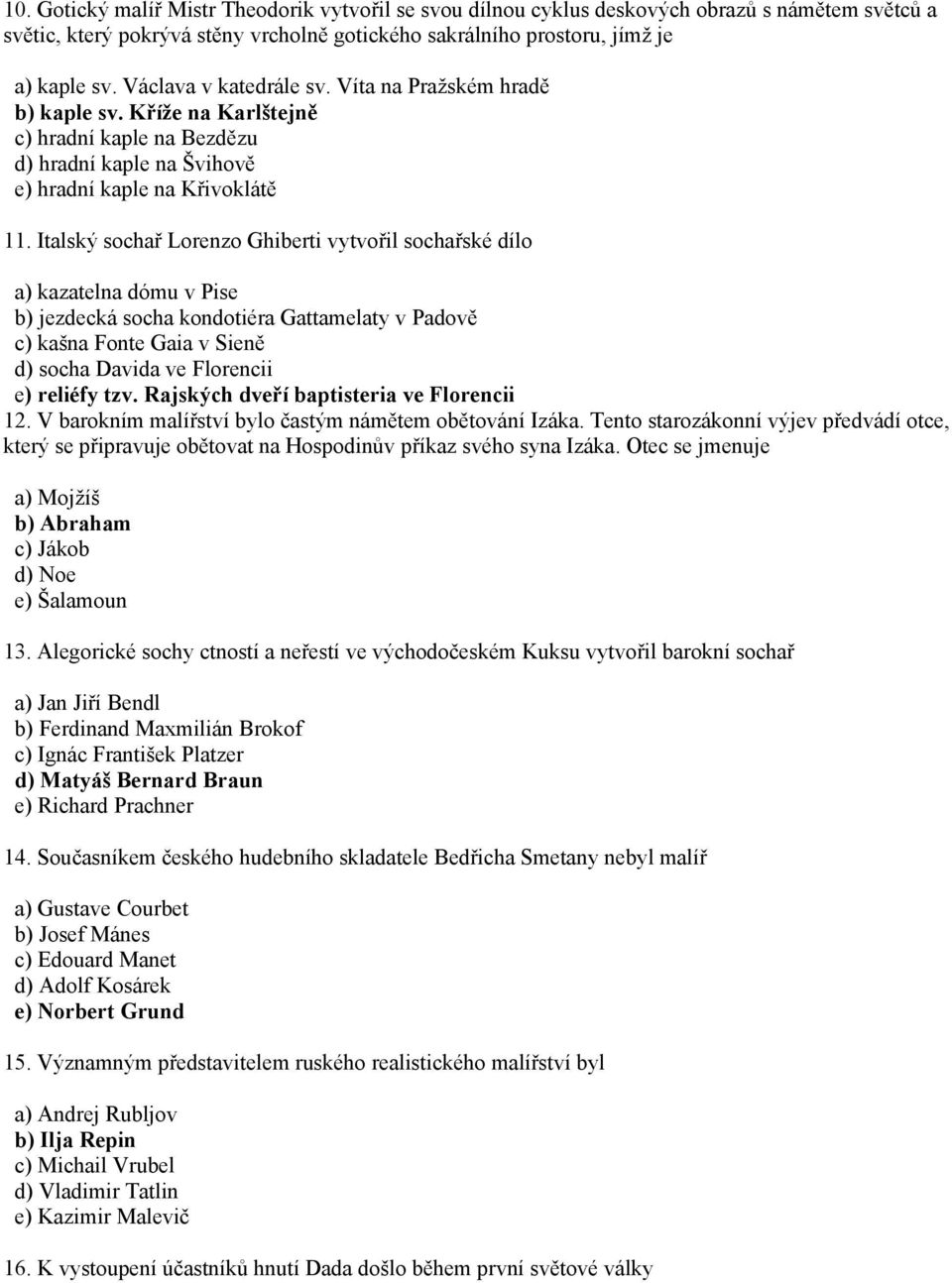 10. Gotický malíř Mistr Theodorik vytvořil se svou dílnou cyklus deskových obrazů s námětem světců a světic, který pokrývá stěny vrcholně gotického sakrálního prostoru, jímž je

a) kaple sv. Václava v katedrále sv. Víta na Pražském hradě
b) kaple sv. Kříže na Karlštejně
c) hradní kaple na Bezdězu
d) hradní kaple na Švihově
e) hradní kaple na Křivoklátě

11. Italský sochař Lorenzo Ghiberti vytvořil sochařské dílo

a) kazatelna dómu v Pise
b) jezdecká socha kondotiéra Gattamelaty v Padově
c) kašna Fonte Gaia v Sieně
d) socha Davida ve Florencii
e) reliéfy tzv. Rajských dveří baptisteria ve Florencii

12. V barokním malířství bylo častým námětem obětování Izáka. Tento starozákonní výjev předvádí otce, který se připravuje obětovat na Hospodinův příkaz svého syna Izáka. Otec se jmenuje

a) Mojžíš
b) Abraham
c) Jákob
d) Noe
e) Šalamoun

13. Alegorické sochy ctností a neřestí ve východočeském Kuksu vytvořil barokní sochař

a) Jan Jiří Bendl
b) Ferdinand Maxmilián Brokof
c) Ignác František Platzer
d) Matyáš Bernard Braun
e) Richard Prachner

14. Současníkem českého hudebního skladatele Bedřicha Smetany nebyl malíř

a) Gustave Courbet
b) Josef Mánes
c) Edouard Manet
d) Adolf Kosárek
e) Norbert Grund

15. Významným představitelem ruského realistického malířství byl

a) Andrej Rubljov
b) Ilja Repin
c) Michail Vrubel
d) Vladimir Tatlin
e) Kazimir Malevič

16. K vystoupení účastníků hnutí Dada došlo během první světové války